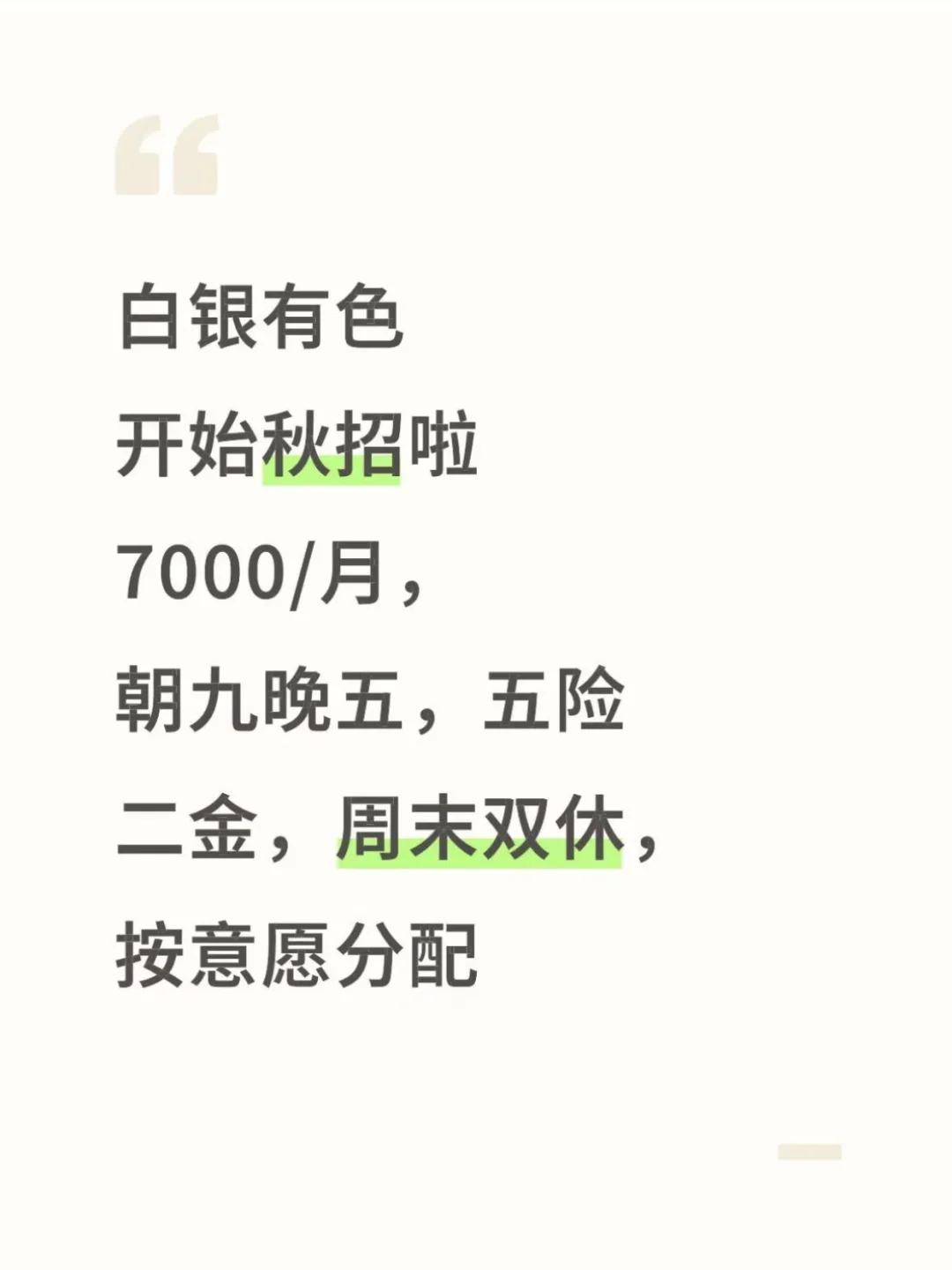 “

白银有色
开始秋招啦
7000/月，
朝九晚五，五险
二金，周末双休，
按意愿分配